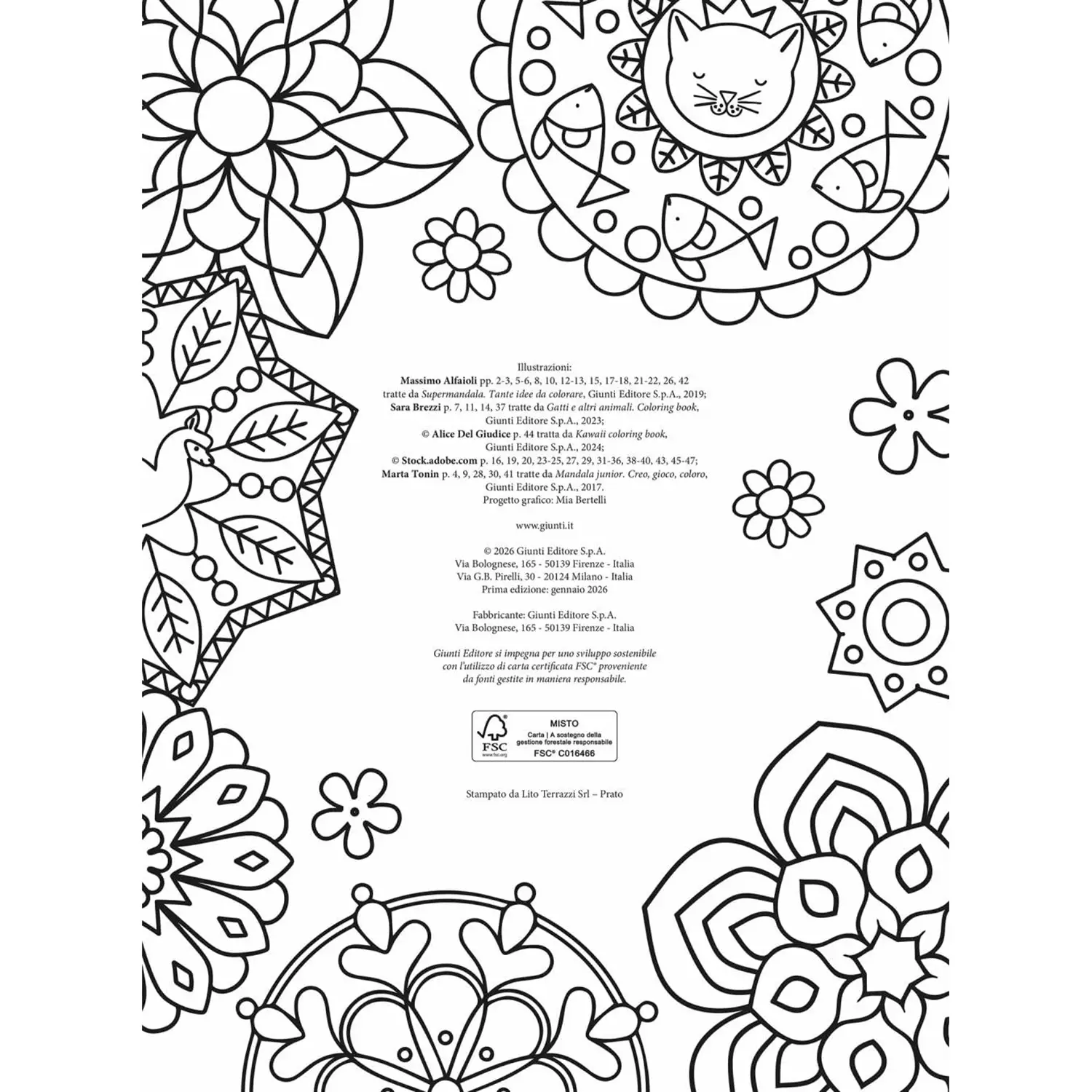 Illustrazioni:
Massimo Alfaioli pp. 2-3, 5-6, 8, 10, 12-13, 15, 17-18, 21-22, 26, 42 tratte da Supermandala. Tante idee da colorare, Giunti Editore S.p.A., 2019;
Sara Brezzi p. 7, 11, 14, 37 tratte da Gatti e altri animali. Coloring book, Giunti Editore S.p.A., 2023;
© Alice Del Giudice p. 44 tratta da Kawaii coloring book, Giunti Editore S.p.A., 2024;
© Stock.adobe.com p. 16, 19, 20, 23-25, 27, 29, 31-36, 38-40, 43, 45-47;
Marta Tonin p. 4, 9, 28, 30, 41 tratte da Mandala junior. Creo, gioco, coloro, Giunti Editore S.p.A., 2017.
Progetto grafico: Mia Bertelli

www.giunti.it

© 2026 Giunti Editore S.p.A.
Via Bolognese, 165 - 50139 Firenze - Italia
Via G.B. Pirelli, 30 - 20124 Milano - Italia
Prima edizione: gennaio 2026

Fabbricante: Giunti Editore S.p.A.
Via Bolognese, 165 - 50139 Firenze - Italia

Giunti Editore si impegna per uno sviluppo sostenibile con l'utilizzo di carta certificata FSC® proveniente da fonti gestite in maniera responsabile.

FSC
www.fsc.org
MISTO
Carta | A sostegno della gestione forestale responsabile
FSC® C016466

Stampato da Lito Terrazzi Srl – Prato